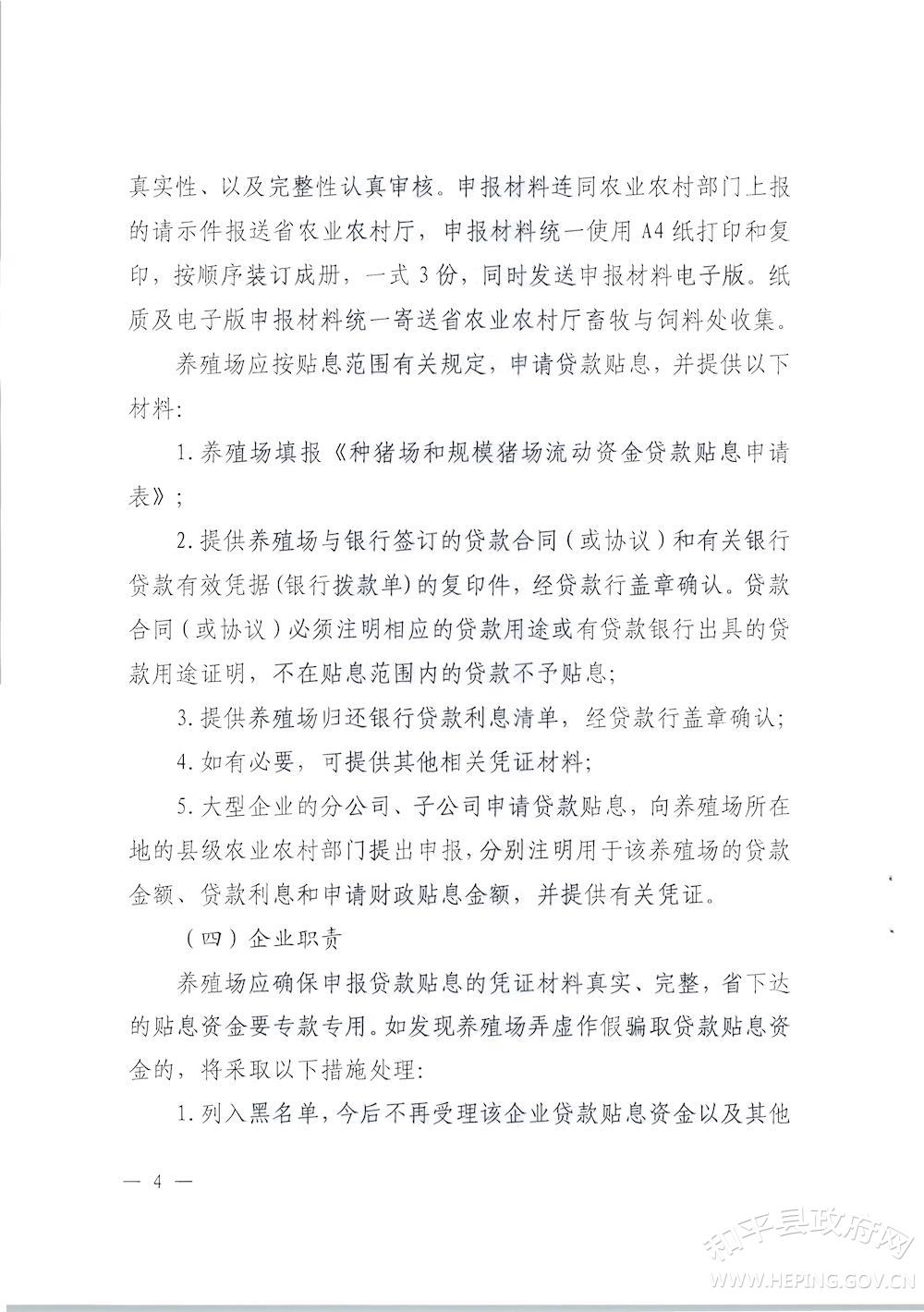 真实性、以及完整性认真审核。申报材料连同农业农村部门上报的请示件报送省农业农村厅，申报材料统一使用A4纸打印和复印，按顺序装订成册，一式3份，同时发送申报材料电子版。纸质及电子版申报材料统一寄送省农业农村厅畜牧与饲料处收集。

养殖场应按贴息范围有关规定，申请贷款贴息，并提供以下材料：

1.养殖场填报《种猪场和规模猪场流动资金贷款贴息申请表》；

2.提供养殖场与银行签订的贷款合同（或协议）和有关银行贷款有效凭据（银行拨款单）的复印件，经贷款行盖章确认。贷款合同（或协议）必须注明相应的贷款用途或有贷款银行出具的贷款用途证明，不在贴息范围内的贷款不予贴息；

3.提供养殖场归还银行贷款利息清单，经贷款行盖章确认；

4.如有必要，可提供其他相关凭证材料；

5.大型企业的分公司、子公司申请贷款贴息，向养殖场所在地的县级农业农村部门提出申报，分别注明用于该养殖场的贷款金额、贷款利息和申请财政贴息金额，并提供有关凭证。

（四）企业职责

养殖场应确保申报贷款贴息的凭证材料真实、完整，省下达的贴息资金要专款专用。如发现养殖场弄虚作假骗取贷款贴息资金的，将采取以下措施处理：

1.列入黑名单，今后不再受理该企业贷款贴息资金以及其他

— 4 —

和平县政府网
WWW.HEPING.GOV.CN